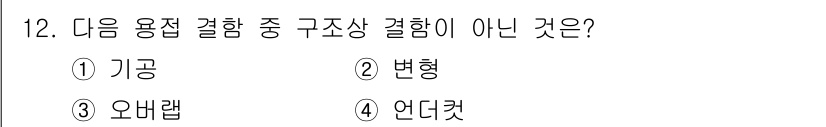 12. 다음 용접 결함 중 구조상 결함이 아닌 것은?
① 기공
② 변형
③ 오버랩
④ 언더컷